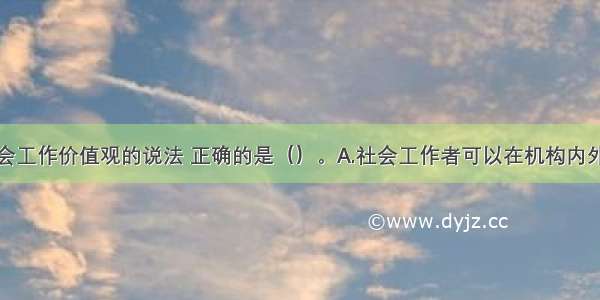 会工作价值观的说法 正确的是（）。A.社会工作者可以在机构内外

©www.dyjz.cc